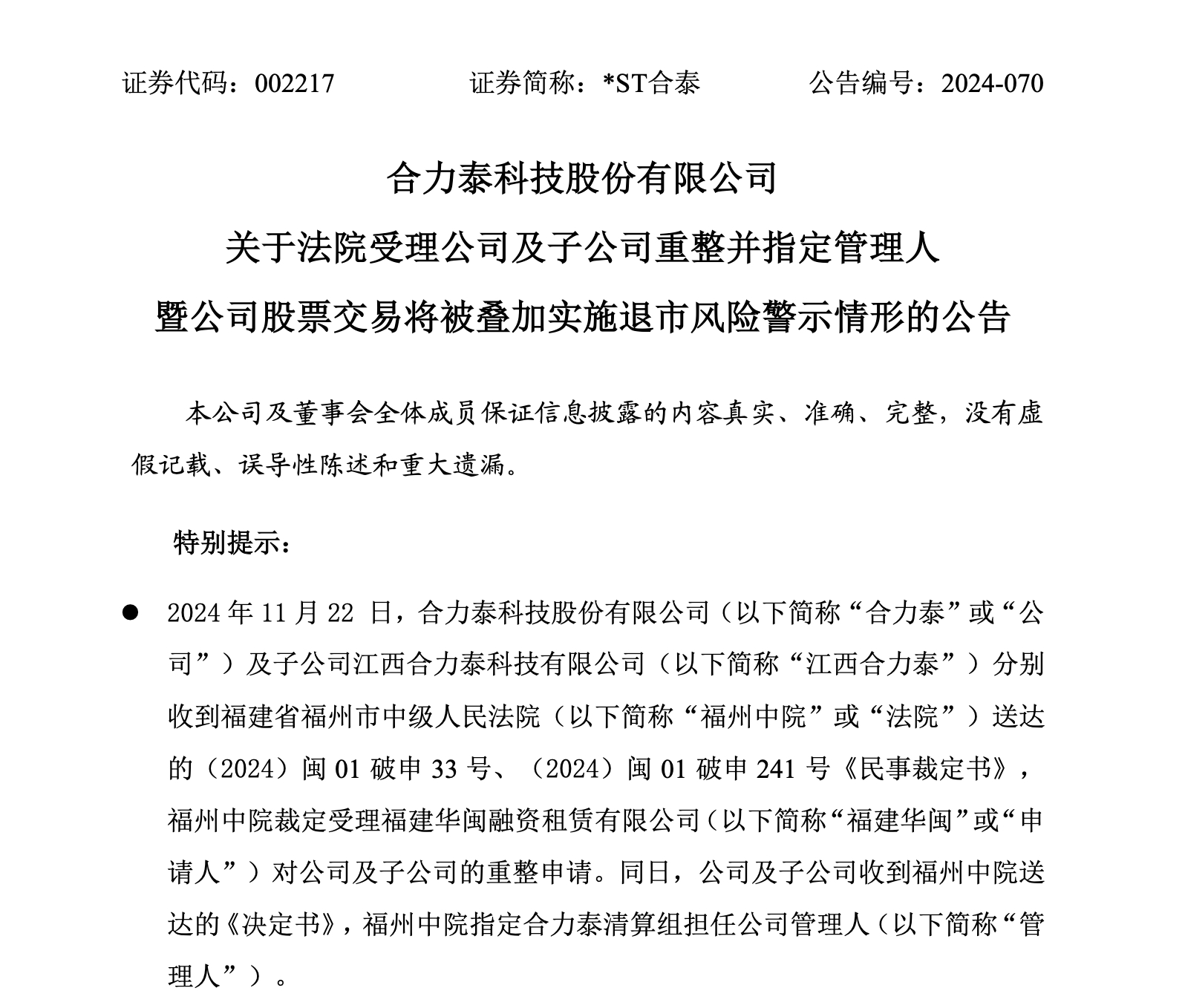 证券代码：002217　　　　证券简称：*ST合泰　　　　公告编号：2024-070

合力泰科技股份有限公司

关于法院受理公司及子公司重整并指定管理人

暨公司股票交易将被叠加实施退市风险警示情形的公告

本公司及董事会全体成员保证信息披露的内容真实、准确、完整，没有虚假记载、误导性陈述和重大遗漏。

特别提示：

● 2024 年 11 月 22 日，合力泰科技股份有限公司（以下简称“合力泰”或“公司”）及子公司江西合力泰科技有限公司（以下简称“江西合力泰”）分别收到福建省福州市中级人民法院（以下简称“福州中院”或“法院”）送达的（2024）闽 01 破申 33 号、（2024）闽 01 破申 241 号《民事裁定书》，福州中院裁定受理福建华闽融资租赁有限公司（以下简称“福建华闽”或“申请人”）对公司及子公司的重整申请。同日，公司及子公司收到福州中院送达的《决定书》，福州中院指定合力泰清算组担任公司管理人（以下简称“管理人”）。